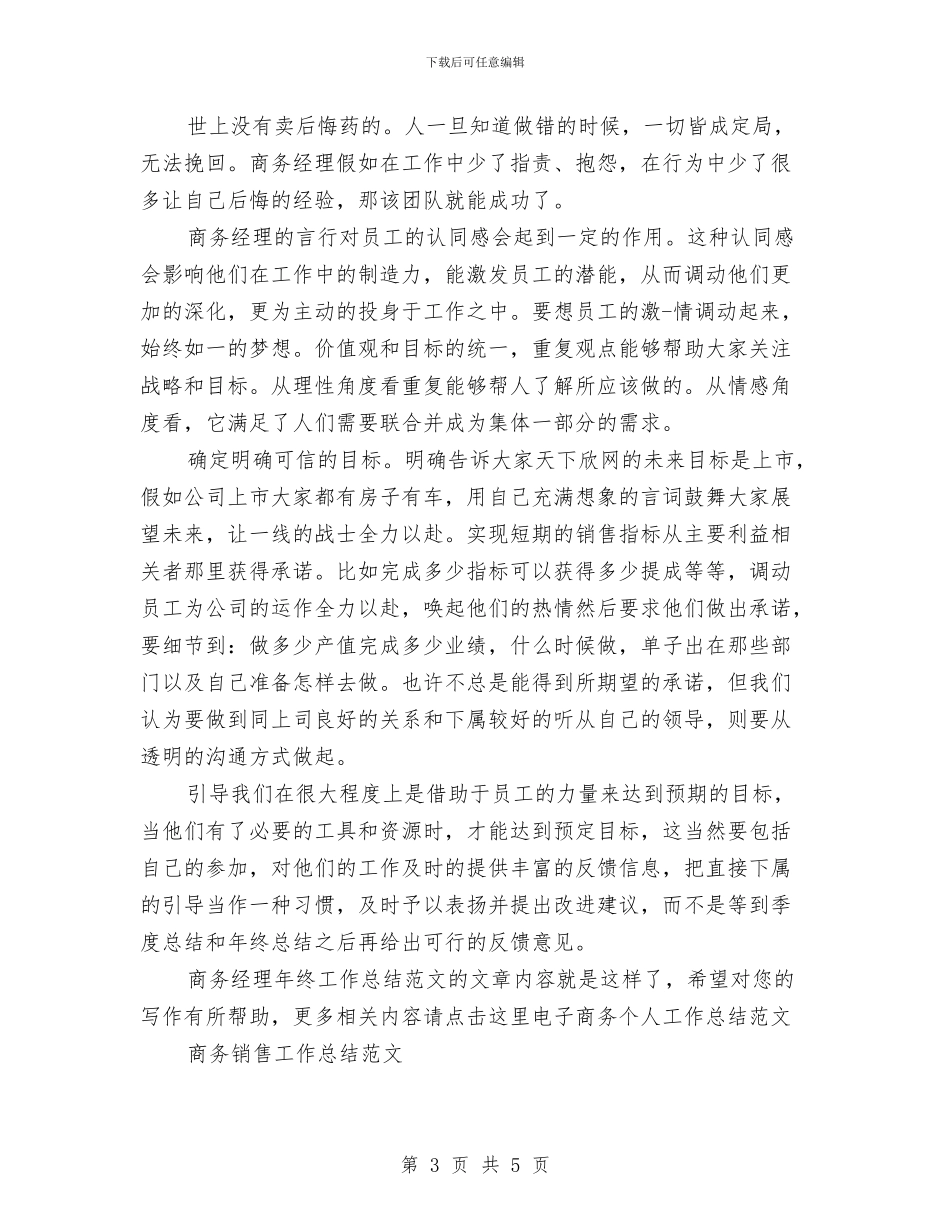 下载后可任意编辑

世上没有卖后悔药的。人一旦知道做错的时候，一切皆成定局，无法挽回。商务经理假如在工作中少了指责、抱怨，在行为中少了很多让自己后悔的经验，那该团队就能成功了。

商务经理的言行对员工的认同感会起到一定的作用。这种认同感会影响他们在工作中的制造力，能激发员工的潜能，从而调动他们更加的深化，更为主动的投身于工作之中。要想员工的激-情调动起来，始终如一的梦想。价值观和目标的统一，重复观点能够帮助大家关注战略和目标。从理性角度看重复能够帮人了解所应该做的。从情感角度看，它满足了人们需要联合并成为集体一部分的需求。

确定明确可信的目标。明确告诉大家天下欣网的未来目标是上市，假如公司上市大家都有房子有车，用自己充满想象的言词鼓舞大家展望未来，让一线的战士全力以赴。实现短期的销售指标从主要利益相关者那里获得承诺。比如完成多少指标可以获得多少提成等等，调动员工为公司的运作全力以赴，唤起他们的热情然后要求他们做出承诺，要细节到：做多少产值完成多少业绩，什么时候做，单子出在那些部门以及自己准备怎样去做。也许不总是能得到所期望的承诺，但我们认为要做到同上司良好的关系和下属较好的听从自己的领导，则要从透明的沟通方式做起。

引导我们在很大程度上是借助于员工的力量来达到预期的目标，当他们有了必要的工具和资源时，才能达到预定目标，这当然要包括自己的参加，对他们的工作及时的提供丰富的反馈信息，把直接下属的引导当作一种习惯，及时予以表扬并提出改进建议，而不是等到季度总结和年终总结之后再给出可行的反馈意见。

商务经理年终工作总结范文的文章内容就是这样了，希望对您的写作有所帮助，更多相关内容请点击这里电子商务个人工作总结范文

商务销售工作总结范文

第 3 页 共 5 页